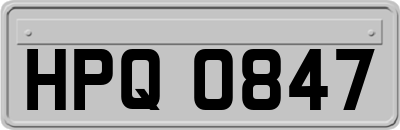 HPQ 0847